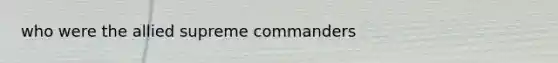 who were the allied supreme commanders